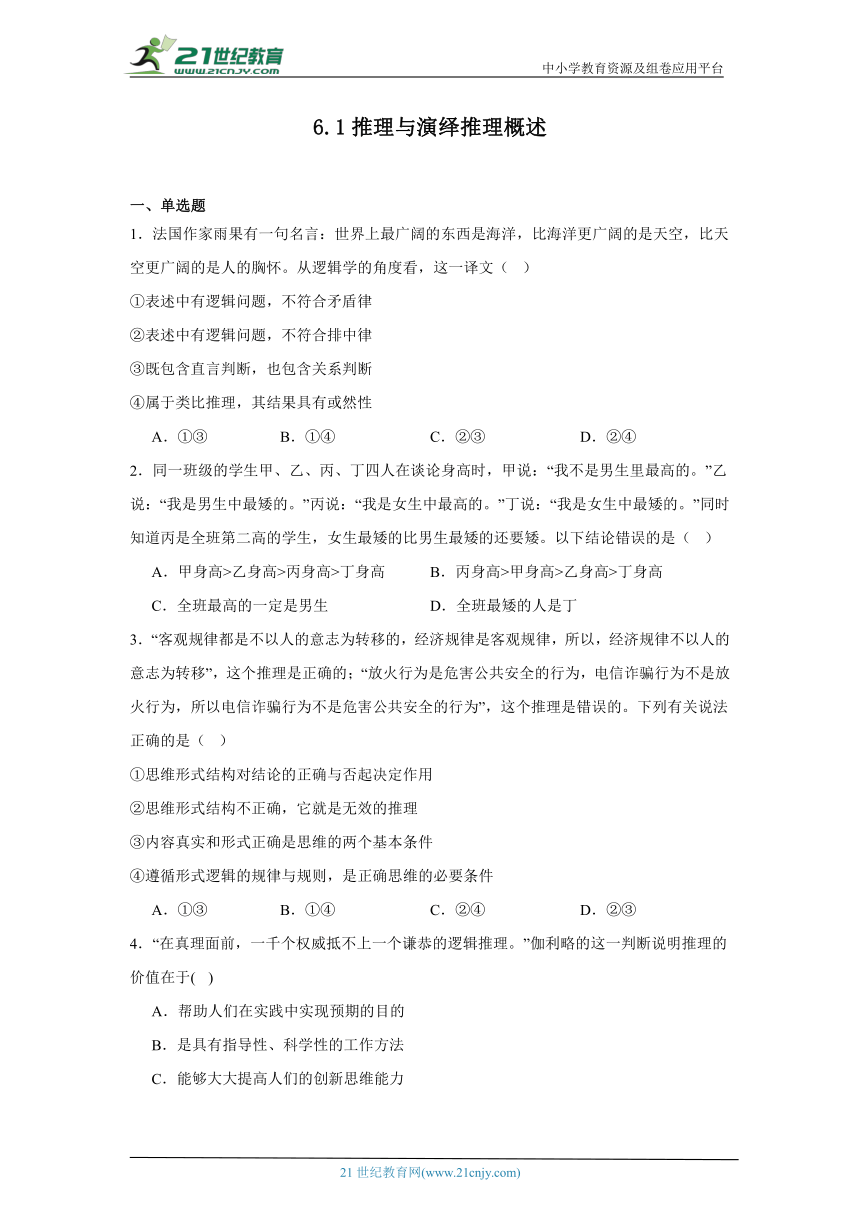 21世纪教育
www.21cnjy.com
中小学教育资源及组卷应用平台

6.1 推理与演绎推理概述

一、单选题

1．法国作家雨果有一句名言：世界上最广阔的东西是海洋，比海洋更广阔的是天空，比天空更广阔的是人的胸怀。从逻辑学的角度看，这一译文（　）

①表述中有逻辑问题，不符合矛盾律

②表述中有逻辑问题，不符合排中律

③既包含直言判断，也包含关系判断

④属于类比推理，其结果具有或然性

A．①③　　B．①④　　C．②③　　D．②④

2．同一班级的学生甲、乙、丙、丁四人在谈论身高时，甲说：“我不是男生里最高的。”乙说：“我是男生中最矮的。”丙说：“我是女生中最高的。”丁说：“我是女生中最矮的。”同时知道丙是全班第二高的学生，女生最矮的比男生最矮的还要矮。以下结论错误的是（　）

A．甲身高>乙身高>丙身高>丁身高　　B．丙身高>甲身高>乙身高>丁身高

C．全班最高的一定是男生　　D．全班最矮的人是丁

3．“客观规律都是不以人的意志为转移的，经济规律是客观规律，所以，经济规律不以人的意志为转移”，这个推理是正确的；“放火行为是危害公共安全的行为，电信诈骗行为不是放火行为，所以电信诈骗行为不是危害公共安全的行为”，这个推理是错误的。下列有关说法正确的是（　）

①思维形式结构对结论的正确与否起决定作用

②思维形式结构不正确，它就是无效的推理

③内容真实和形式正确是思维的两个基本条件

④遵循形式逻辑的规律与规则，是正确思维的必要条件

A．①③　　B．①④　　C．②④　　D．②③

4．“在真理面前，一千个权威抵不上一个谦恭的逻辑推理。”伽利略的这一判断说明推理的价值在于(　)

A．帮助人们在实践中实现预期的目的

B．是具有指导性、科学性的工作方法

C．能够大大提高人们的创新思维能力

21 世纪教育网(www.21cnjy.com)